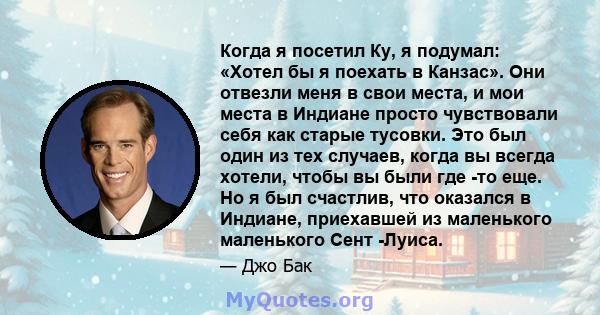 Когда я посетил Ку, я подумал: «Хотел бы я поехать в Канзас». Они отвезли меня в свои места, и мои места в Индиане просто чувствовали себя как старые тусовки. Это был один из тех случаев, когда вы всегда хотели, чтобы вы были где -то еще. Но я был счастлив, что оказался в Индиане, приехавшей из маленького маленького Сент -Луиса.

— Джо Бак

MyQuotes.org